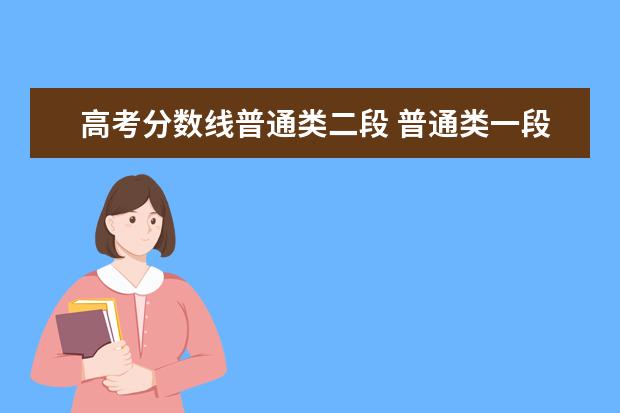 高考分数线普通类二段 普通类一段